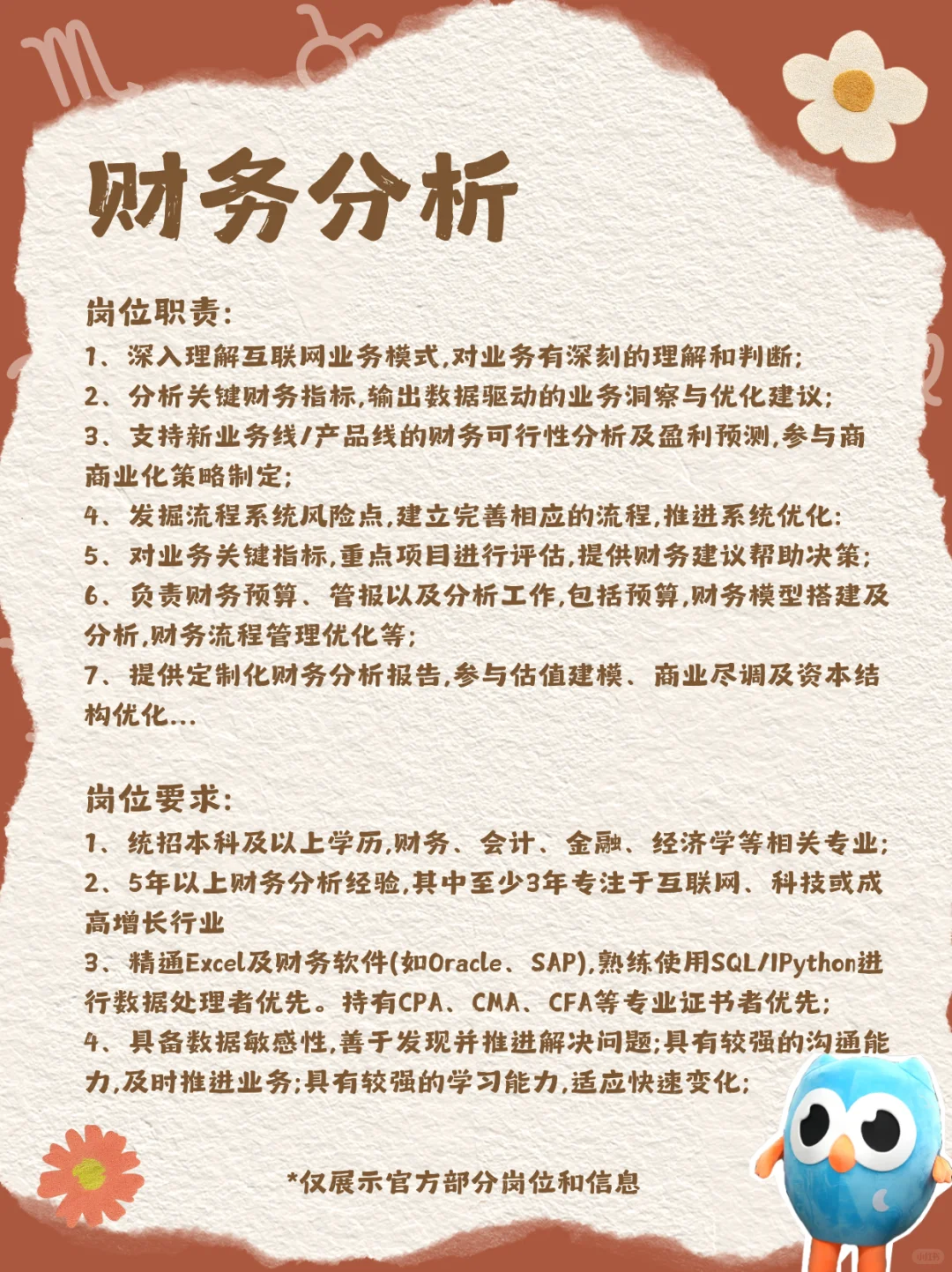 财务分析

岗位职责:
1、深入理解互联网业务模式,对业务有深刻的理解和判断;
2、分析关键财务指标,输出数据驱动的业务洞察与优化建议;
3、支持新业务线/产品线的财务可行性分析及盈利预测,参与商商业化策略制定;
4、发掘流程系统风险点,建立完善相应的流程,推进系统优化:
5、对业务关键指标,重点项目进行评估,提供财务建议帮助决策;
6、负责财务预算、管报以及分析工作,包括预算,财务模型搭建及分析,财务流程管理优化等;
7、提供定制化财务分析报告,参与估值建模、商业尽调及资本结构优化...

岗位要求:
1、统招本科及以上学历,财务、会计、金融、经济学等相关专业;
2、5年以上财务分析经验,其中至少3年专注于互联网、科技或成高增长行业
3、精通Excel及财务软件(如Oracle、SAP),熟练使用SQL/IPython进行数据处理者优先。持有CPA、CMA、CFA等专业证书者优先;
4、具备数据敏感性,善于发现并推进解决问题;具有较强的沟通能力,及时推进业务;具有较强的学习能力,适应快速变化;

*仅展示官方部分岗位和信息